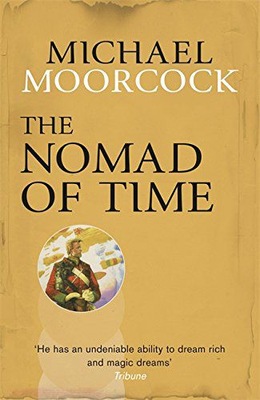 MICHAEL MOORCOCK

THE NOMAD OF TIME

'He has an undeniable ability to dream rich and magic dreams'
Tribune